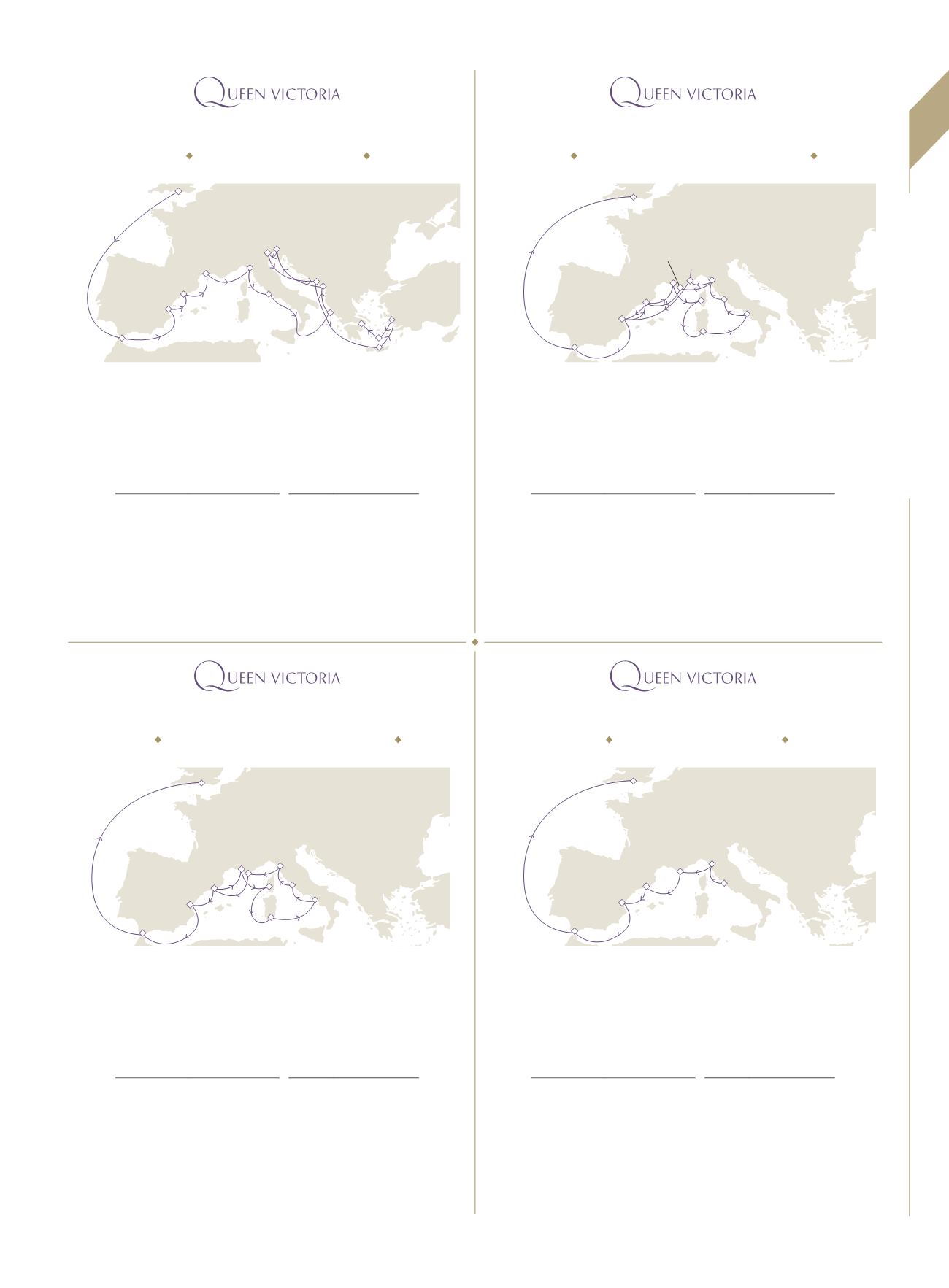 QUEEN VICTORIA

QUEEN VICTORIA

QUEEN VICTORIA

QUEEN VICTORIA